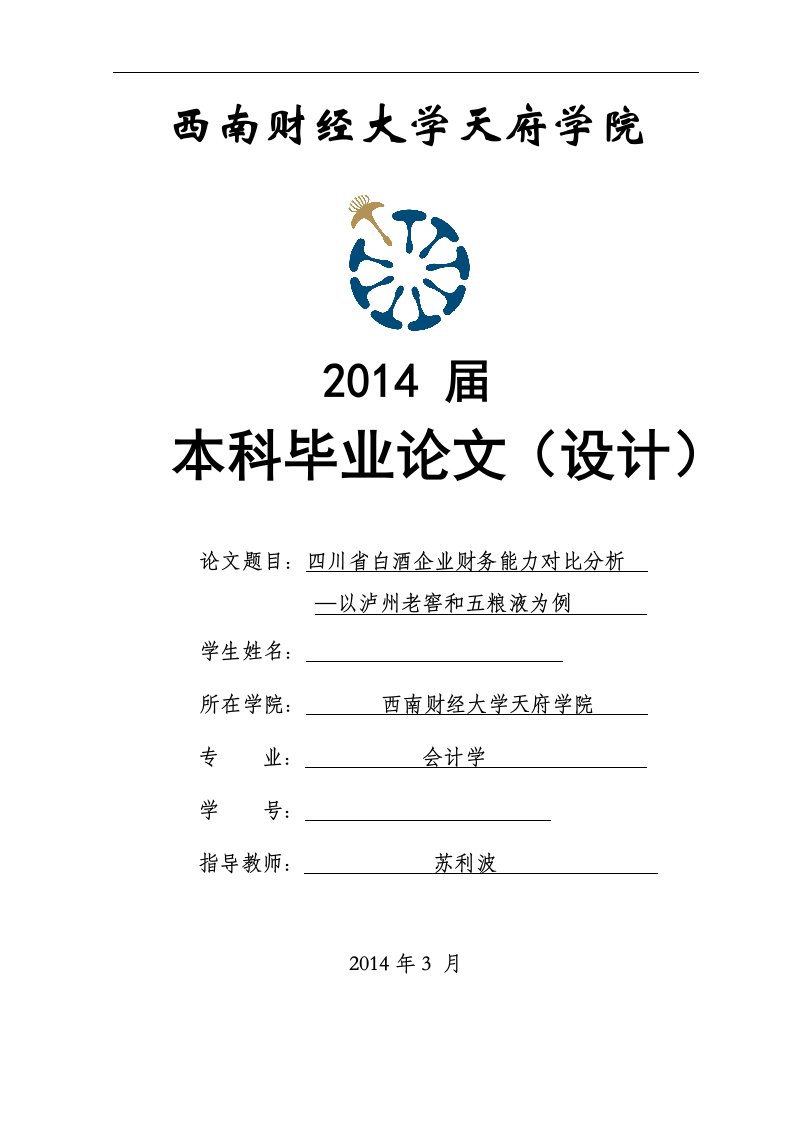 西南财经大学天府学院

2014 届

本科毕业论文（设计）

论文题目：四川省白酒企业财务能力对比分析
—以泸州老窖和五粮液为例

学生姓名：

所在学院：西南财经大学天府学院

专　　业：会计学

学　　号：

指导教师：苏利波

2014 年 3 月